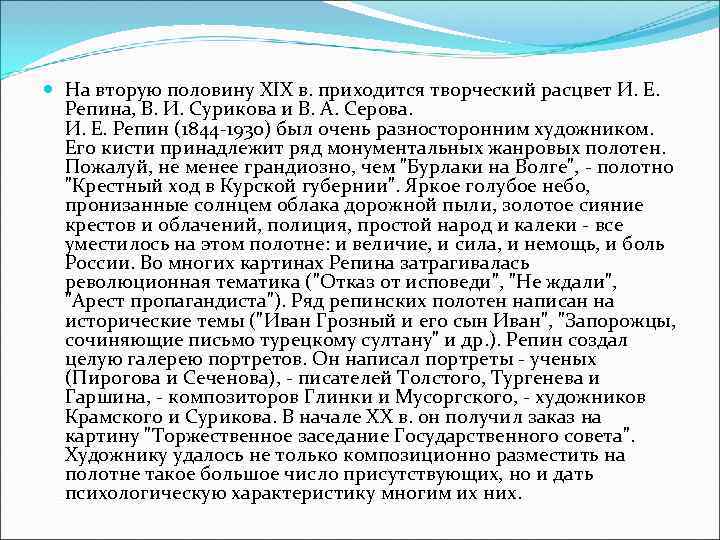 На вторую половину XIX в. приходится творческий расцвет И. Е. Репина, В. И. Сурикова и В. А. Серова.
И. Е. Репин (1844-1930) был очень разносторонним художником. Его кисти принадлежит ряд монументальных жанровых полотен. Пожалуй, не менее грандиозно, чем "Бурлаки на Волге", - полотно "Крестный ход в Курской губернии". Яркое голубое небо, пронизанные солнцем облака дорожной пыли, золотое сияние крестов и облачений, полиция, простой народ и калеки - все уместилось на этом полотне: и величие, и сила, и немощь, и боль России. Во многих картинах Репина затрагивалась революционная тематика ("Отказ от исповеди", "Не ждали", "Арест пропагандиста"). Ряд репинских полотен написан на исторические темы ("Иван Грозный и его сын Иван", "Запорожцы, сочиняющие письмо турецкому султану" и др.). Репин создал целую галерею портретов. Он написал портреты - ученых (Пирогова и Сеченова), - писателей Толстого, Тургенева и Гаршина, - композиторов Глинки и Мусоргского, - художников Крамского и Сурикова. В начале XX в. он получил заказ на картину "Торжественное заседание Государственного совета". Художнику удалось не только композиционно разместить на полотне такое большое число присутствующих, но и дать психологическую характеристику многим их них.